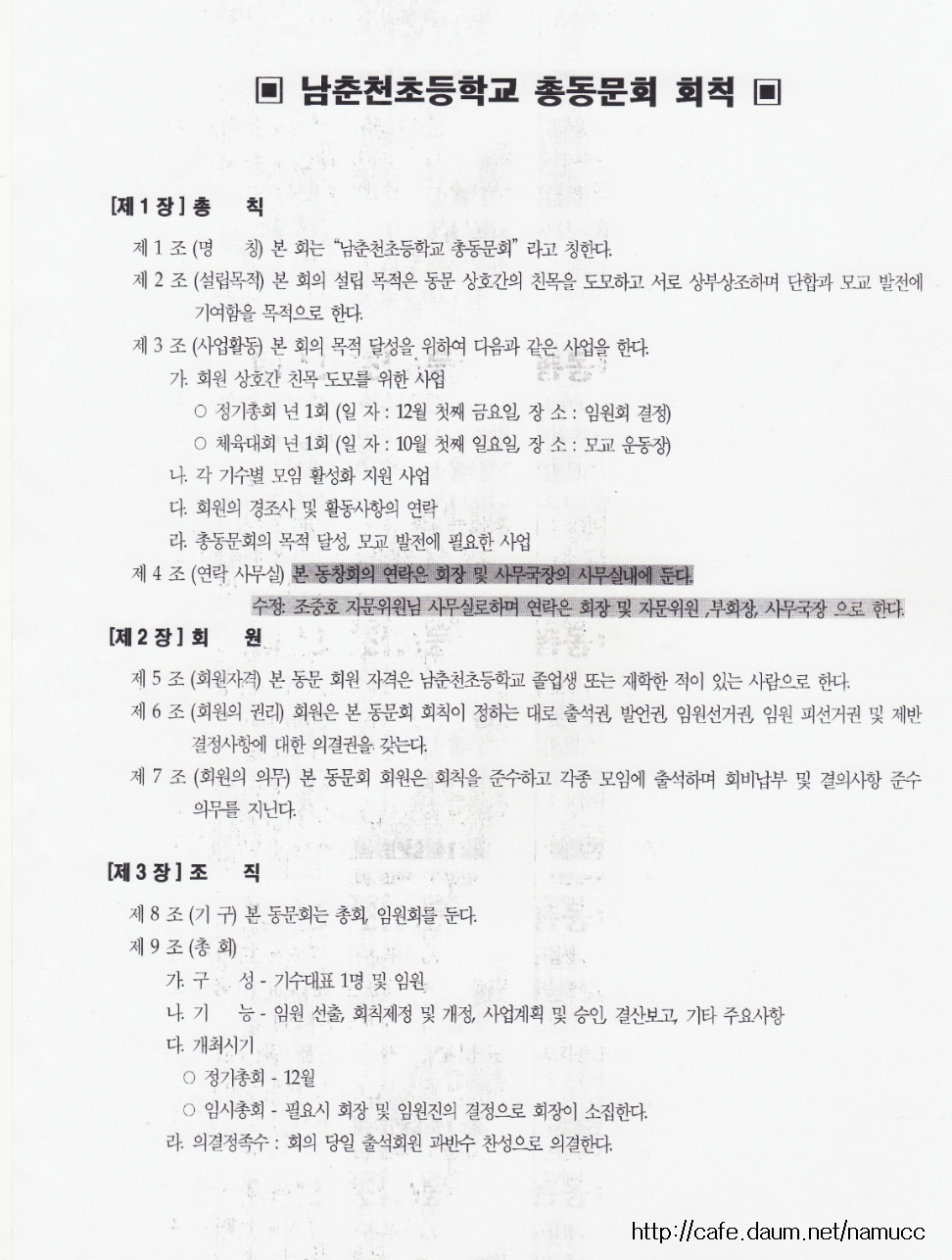 ▣ 남춘천초등학교 총동문회 회칙 ▣

[제 1 장] 총 칙

제 1 조 (명 칭) 본 회는 "남춘천초등학교 총동문회" 라고 칭한다.

제 2 조 (설립목적) 본 회의 설립 목적은 동문 상호간의 친목을 도모하고 서로 상부상조하며 단합과 모교 발전에 기여함을 목적으로 한다.

제 3 조 (사업활동) 본 회의 목적 달성을 위하여 다음과 같은 사업을 한다.

가. 회원 상호간 친목 도모를 위한 사업

○ 정기총회 년 1회 (일 자 : 12월 첫째 금요일, 장 소 : 임원회 결정)

○ 체육대회 년 1회 (일 자 : 10월 첫째 일요일, 장 소 : 모교 운동장)

나. 각 기수별 모임 활성화 지원 사업

다. 회원의 경조사 및 활동사항의 연락

라. 총동문회의 목적 달성, 모교 발전에 필요한 사업

제 4 조 (연락 사무실) 본 동창회의 연락은 회장 및 사무국장의 사무실내에 둔다.

수정: 조중호 자문위원님 사무실로하며 연락은 회장 및 자문위원 ,부회장, 사무국장 으로 한다.

[제 2 장] 회 원

제 5 조 (회원자격) 본 동문 회원 자격은 남춘천초등학교 졸업생 또는 재학한 적이 있는 사람으로 한다.

제 6 조 (회원의 권리) 회원은 본 동문회 회칙이 정하는 대로 출석권, 발언권, 임원선거권, 임원 피선거권 및 제반 결정사항에 대한 의결권을 갖는다.

제 7 조 (회원의 의무) 본 동문회 회원은 회칙을 준수하고 각종 모임에 출석하며 회비납부 및 결의사항 준수 의무를 지닌다.

[제 3 장] 조 직

제 8 조 (기 구) 본 동문회는 총회, 임원회를 둔다.

제 9 조 (총 회)

가. 구 성 - 기수대표 1명 및 임원

나. 기 능 - 임원 선출, 회칙제정 및 개정, 사업계획 및 승인, 결산보고, 기타 주요사항

다. 개최시기

○ 정기총회 - 12월

○ 임시총회 - 필요시 회장 및 임원진의 결정으로 회장이 소집한다.

라. 의결정족수 : 회의 당일 출석회원 과반수 찬성으로 의결한다.

http://cafe.daum.net/namucc